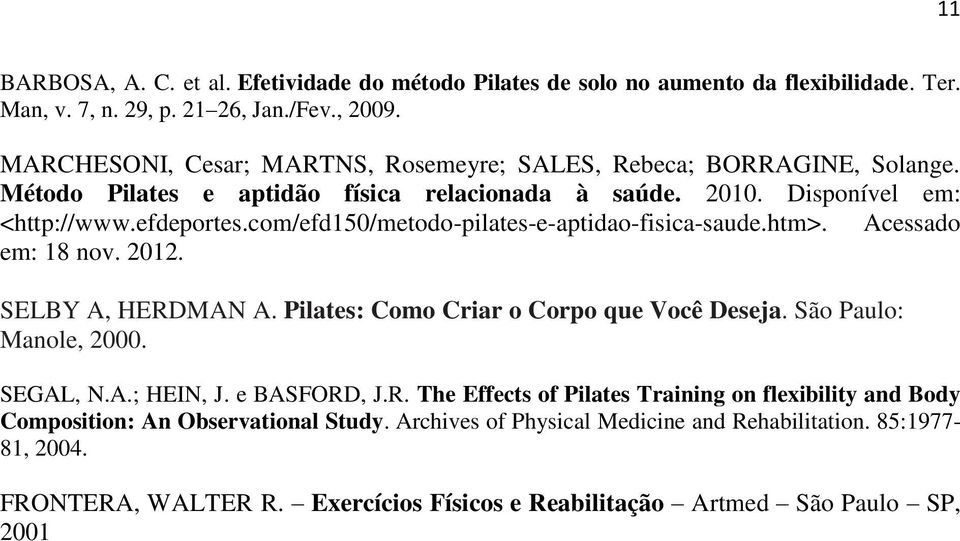 11

BARBOSA, A. C. et al. Efetividade do método Pilates de solo no aumento da flexibilidade. Ter. Man, v. 7, n. 29, p. 21–26, Jan./Fev., 2009.

MARCHESONI, Cesar; MARTNS, Rosemeyre; SALES, Rebeca; BORRAGINE, Solange. Método Pilates e aptidão física relacionada à saúde. 2010. Disponível em: <http://www.efdeportes.com/efd150/metodo-pilates-e-aptidao-fisica-saude.htm>. Acessado em: 18 nov. 2012.

SELBY A, HERDMAN A. Pilates: Como Criar o Corpo que Você Deseja. São Paulo: Manole, 2000.

SEGAL, N.A.; HEIN, J. e BASFORD, J.R. The Effects of Pilates Training on flexibility and Body Composition: An Observational Study. Archives of Physical Medicine and Rehabilitation. 85:1977-81, 2004.

FRONTERA, WALTER R. – Exercícios Físicos e Reabilitação – Artmed – São Paulo – SP, 2001